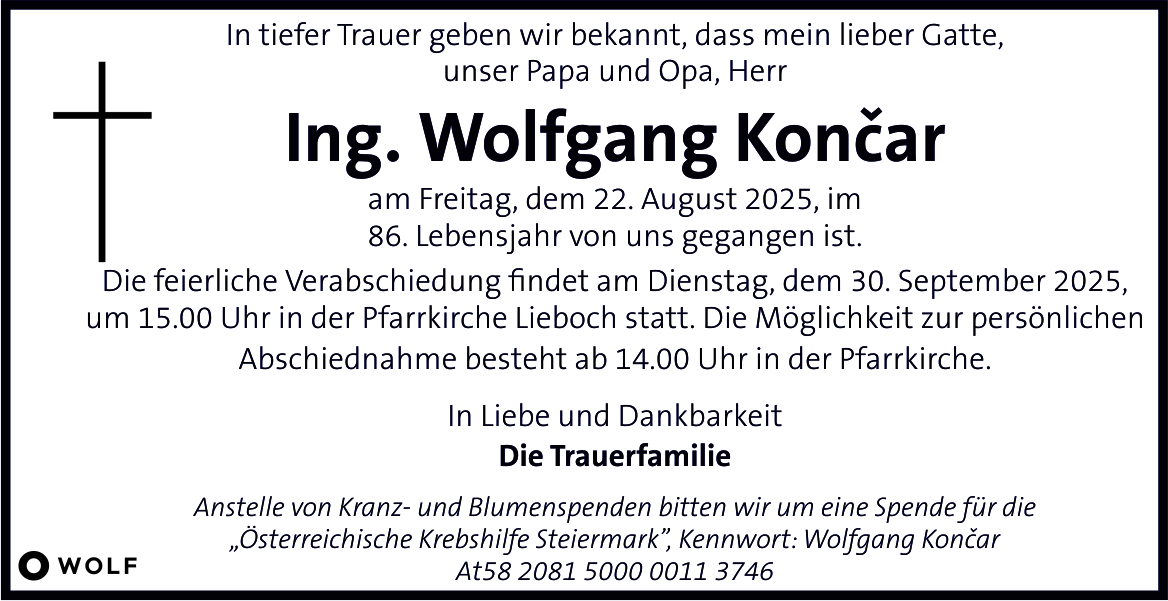 In tiefer Trauer geben wir bekannt, dass mein lieber Gatte, unser Papa und Opa, Herr

Ing. Wolfgang Končar

am Freitag, dem 22. August 2025, im 86. Lebensjahr von uns gegangen ist.

Die feierliche Verabschiedung findet am Dienstag, dem 30. September 2025, um 15.00 Uhr in der Pfarrkirche Lieboch statt. Die Möglichkeit zur persönlichen Abschiednahme besteht ab 14.00 Uhr in der Pfarrkirche.

In Liebe und Dankbarkeit
Die Trauerfamilie

Anstelle von Kranz- und Blumenspenden bitten wir um eine Spende für die „Österreichische Krebshilfe Steiermark", Kennwort: Wolfgang Končar
At58 2081 5000 0011 3746

WOLF